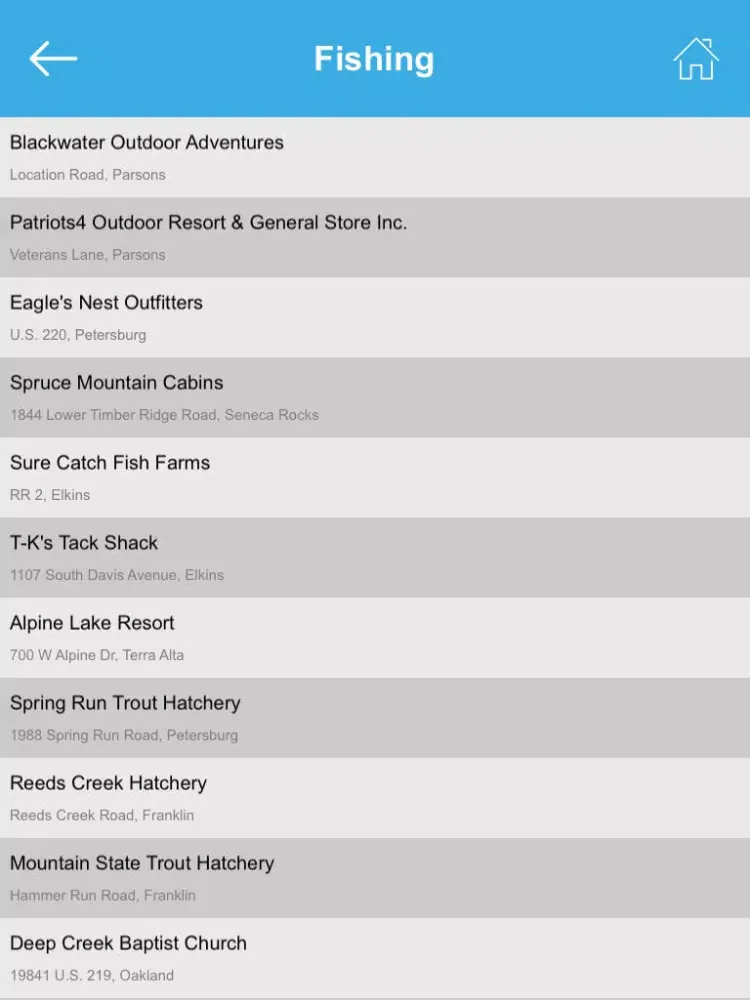 Fishing

Blackwater Outdoor Adventures
Location Road, Parsons

Patriots4 Outdoor Resort & General Store Inc.
Veterans Lane, Parsons

Eagle's Nest Outfitters
U.S. 220, Petersburg

Spruce Mountain Cabins
1844 Lower Timber Ridge Road, Seneca Rocks

Sure Catch Fish Farms
RR 2, Elkins

T-K's Tack Shack
1107 South Davis Avenue, Elkins

Alpine Lake Resort
700 W Alpine Dr, Terra Alta

Spring Run Trout Hatchery
1988 Spring Run Road, Petersburg

Reeds Creek Hatchery
Reeds Creek Road, Franklin

Mountain State Trout Hatchery
Hammer Run Road, Franklin

Deep Creek Baptist Church
19841 U.S. 219, Oakland